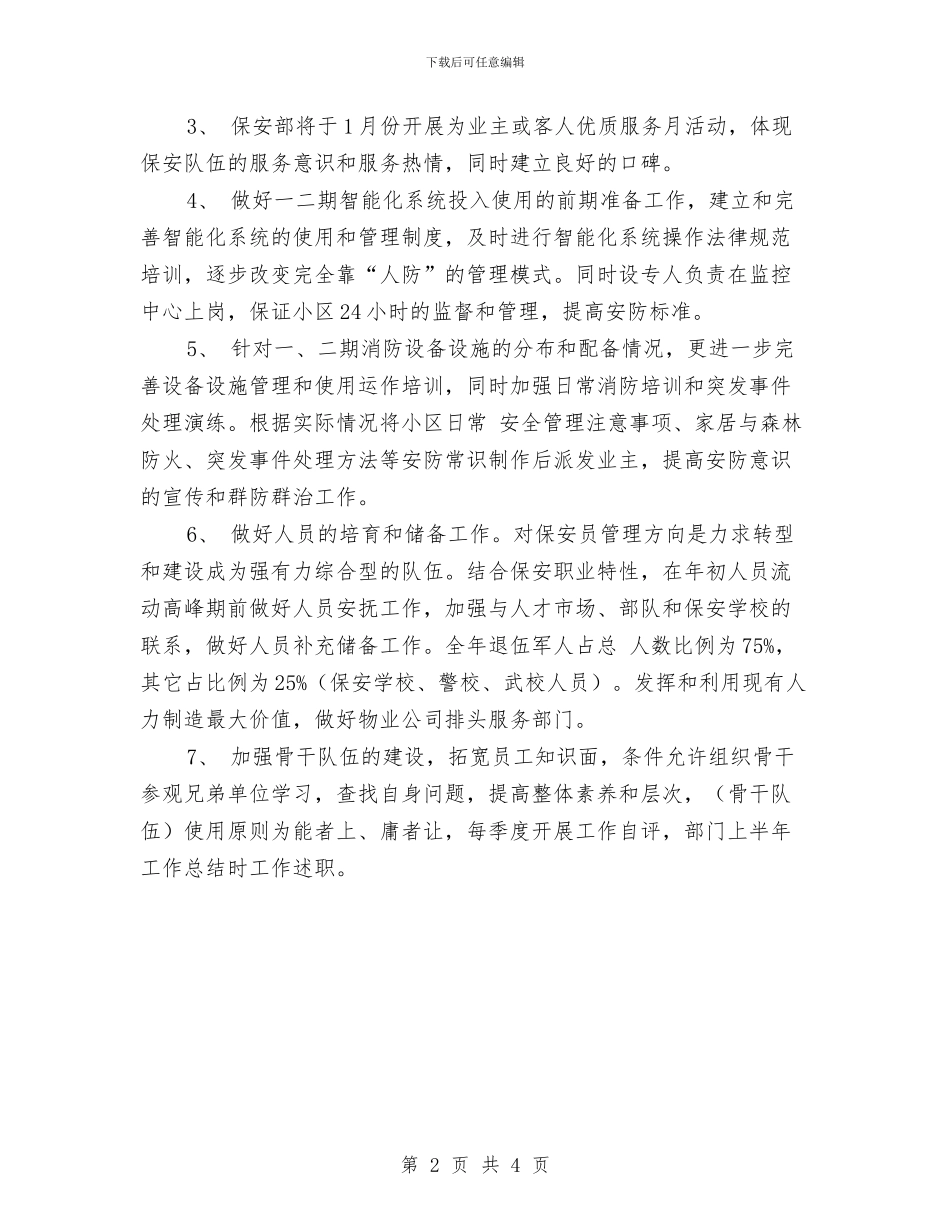 下载后可任意编辑

3、 保安部将于1月份开展为业主或客人优质服务月活动，体现保安队伍的服务意识和服务热情，同时建立良好的口碑。

4、 做好一二期智能化系统投入使用的前期准备工作，建立和完善智能化系统的使用和管理制度，及时进行智能化系统操作法律规范培训，逐步改变完全靠“人防”的管理模式。同时设专人负责在监控中心上岗，保证小区24小时的监督和管理，提高安防标准。

5、 针对一、二期消防设备设施的分布和配备情况，更进一步完善设备设施管理和使用运作培训，同时加强日常消防培训和突发事件处理演练。根据实际情况将小区日常 安全管理注意事项、家居与森林防火、突发事件处理方法等安防常识制作后派发业主，提高安防意识的宣传和群防群治工作。

6、 做好人员的培育和储备工作。对保安员管理方向是力求转型和建设成为强有力综合型的队伍。结合保安职业特性，在年初人员流动高峰期前做好人员安抚工作，加强与人才市场、部队和保安学校的联系，做好人员补充储备工作。全年退伍军人占总 人数比例为75%，其它占比例为25%（保安学校、警校、武校人员）。发挥和利用现有人力制造最大价值，做好物业公司排头服务部门。

7、 加强骨干队伍的建设，拓宽员工知识面，条件允许组织骨干参观兄弟单位学习，查找自身问题，提高整体素养和层次，（骨干队伍）使用原则为能者上、庸者让，每季度开展工作自评，部门上半年工作总结时工作述职。

第 2 页 共 4 页